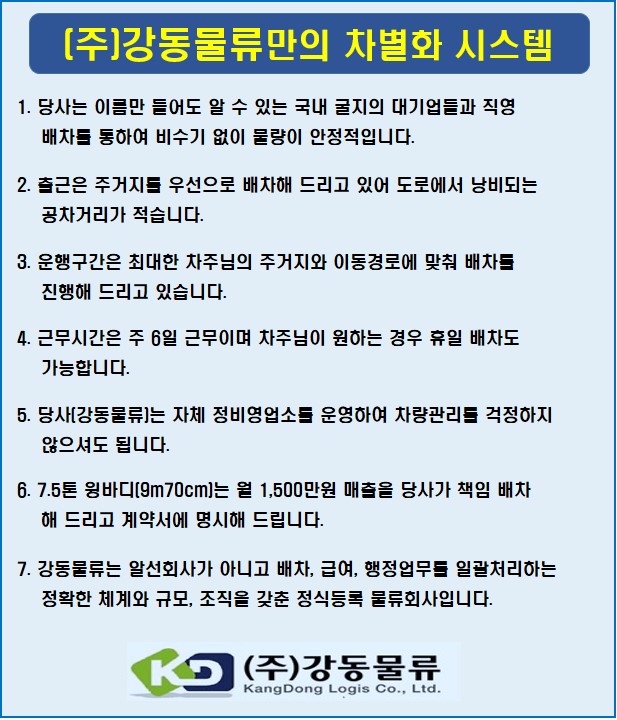 (주)강동물류만의 차별화 시스템

1. 당사는 이름만 들어도 알 수 있는 국내 굴지의 대기업들과 직영 배차를 통하여 비수기 없이 물량이 안정적입니다.

2. 출근은 주거지를 우선으로 배차해 드리고 있어 도로에서 낭비되는 공차거리가 적습니다.

3. 운행구간은 최대한 차주님의 주거지와 이동경로에 맞춰 배차를 진행해 드리고 있습니다.

4. 근무시간은 주 6일 근무이며 차주님이 원하는 경우 휴일 배차도 가능합니다.

5. 당사(강동물류)는 자체 정비영업소를 운영하여 차량관리를 걱정하지 않으셔도 됩니다.

6. 7.5톤 윙바디(9m70cm)는 월 1,500만원 매출을 당사가 책임 배차 해 드리고 계약서에 명시해 드립니다.

7. 강동물류는 알선회사가 아니고 배차, 급여, 행정업무를 일괄처리하는 정확한 체계와 규모, 조직을 갖춘 정식등록 물류회사입니다.

KD (주)강동물류
KangDong Logis Co., Ltd.